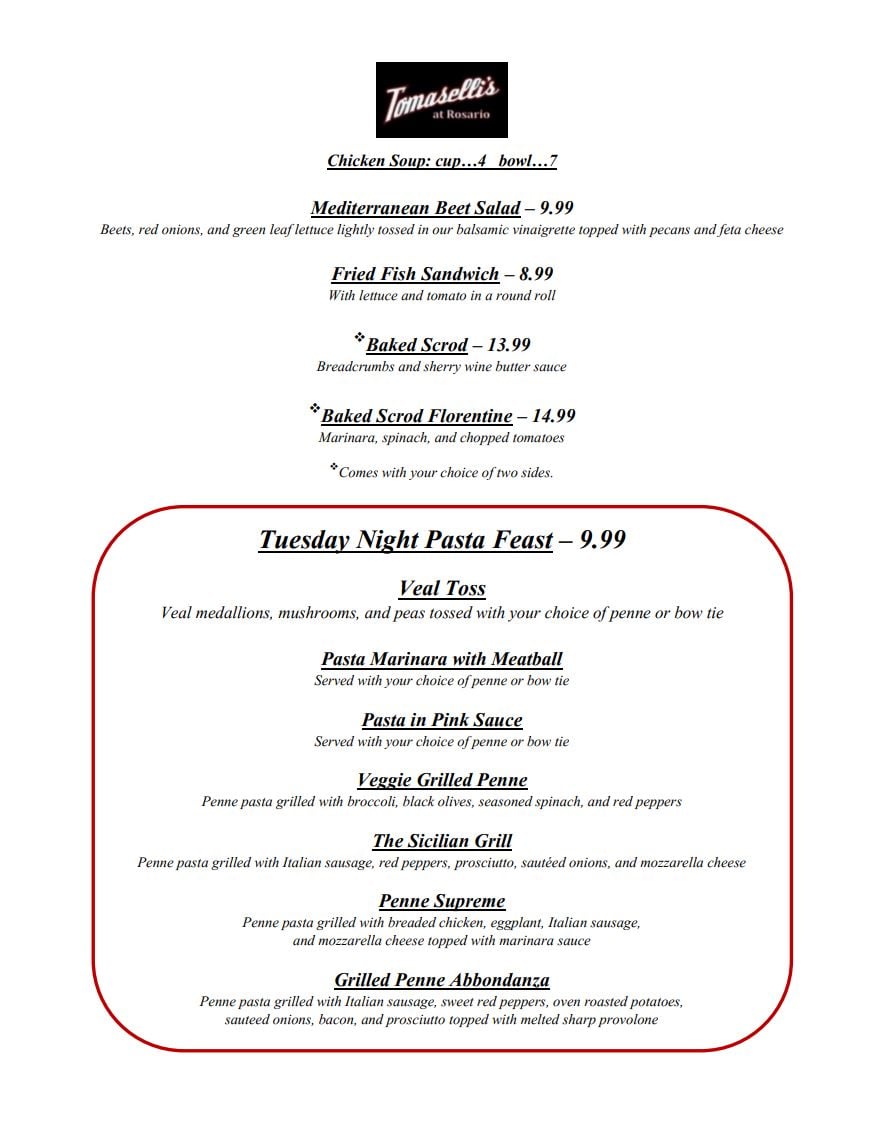 Tomaselli's
at Rosario

Chicken Soup: cup…4 bowl…7

Mediterranean Beet Salad – 9.99
Beets, red onions, and green leaf lettuce lightly tossed in our balsamic vinaigrette topped with pecans and feta cheese

Fried Fish Sandwich – 8.99
With lettuce and tomato in a round roll

❖Baked Scrod – 13.99
Breadcrumbs and sherry wine butter sauce

❖Baked Scrod Florentine – 14.99
Marinara, spinach, and chopped tomatoes

❖Comes with your choice of two sides.

Tuesday Night Pasta Feast – 9.99

Veal Toss
Veal medallions, mushrooms, and peas tossed with your choice of penne or bow tie

Pasta Marinara with Meatball
Served with your choice of penne or bow tie

Pasta in Pink Sauce
Served with your choice of penne or bow tie

Veggie Grilled Penne
Penne pasta grilled with broccoli, black olives, seasoned spinach, and red peppers

The Sicilian Grill
Penne pasta grilled with Italian sausage, red peppers, prosciutto, sautéed onions, and mozzarella cheese

Penne Supreme
Penne pasta grilled with breaded chicken, eggplant, Italian sausage, and mozzarella cheese topped with marinara sauce

Grilled Penne Abbondanza
Penne pasta grilled with Italian sausage, sweet red peppers, oven roasted potatoes, sauteed onions, bacon, and prosciutto topped with melted sharp provolone